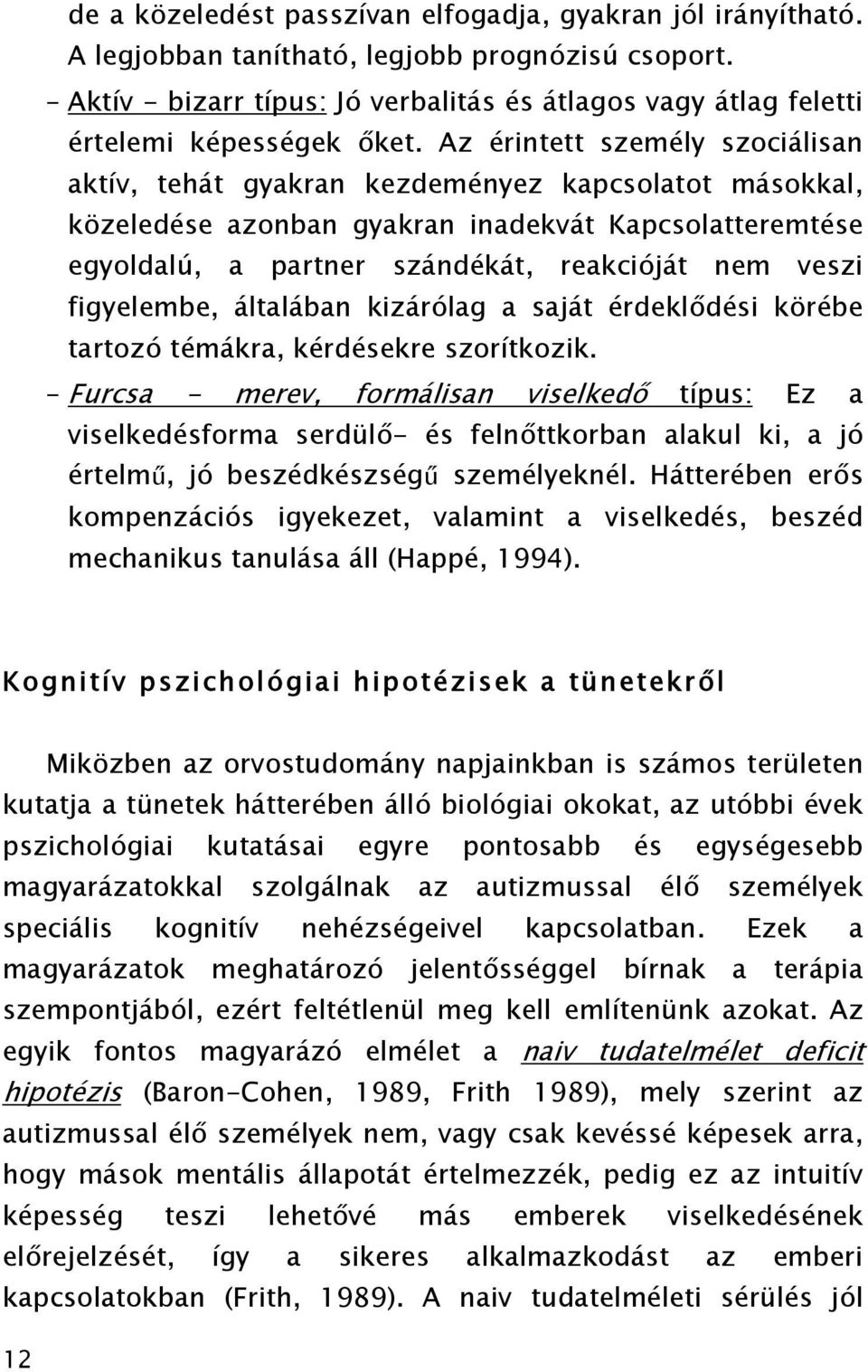 de a közeledést passzívan elfogadja, gyakran jól irányítható. A legjobban tanítható, legjobb prognózisú csoport.

– Aktív - bizarr típus: Jó verbalitás és átlagos vagy átlag feletti értelemi képességek őket. Az érintett személy szociálisan aktív, tehát gyakran kezdeményez kapcsolatot másokkal, közeledése azonban gyakran inadekvát Kapcsolatteremtése egyoldalú, a partner szándékát, reakcióját nem veszi figyelembe, általában kizárólag a saját érdeklődési körébe tartozó témákra, kérdésekre szorítkozik.

– Furcsa - merev, formálisan viselkedő típus: Ez a viselkedésforma serdülő- és felnőttkorban alakul ki, a jó értelmű, jó beszédkészségű személyeknél. Hátterében erős kompenzációs igyekezet, valamint a viselkedés, beszéd mechanikus tanulása áll (Happé, 1994).

Kognitív pszichológiai hipotézisek a tünetekről

Miközben az orvostudomány napjainkban is számos területen kutatja a tünetek hátterében álló biológiai okokat, az utóbbi évek pszichológiai kutatásai egyre pontosabb és egységesebb magyarázatokkal szolgálnak az autizmussal élő személyek speciális kognitív nehézségeivel kapcsolatban. Ezek a magyarázatok meghatározó jelentősséggel bírnak a terápia szempontjából, ezért feltétlenül meg kell említenünk azokat. Az egyik fontos magyarázó elmélet a naiv tudatelmélet deficit hipotézis (Baron-Cohen, 1989, Frith 1989), mely szerint az autizmussal élő személyek nem, vagy csak kevéssé képesek arra, hogy mások mentális állapotát értelmezzék, pedig ez az intuitív képesség teszi lehetővé más emberek viselkedésének előrejelzését, így a sikeres alkalmazkodást az emberi kapcsolatokban (Frith, 1989). A naiv tudatelméleti sérülés jól

12